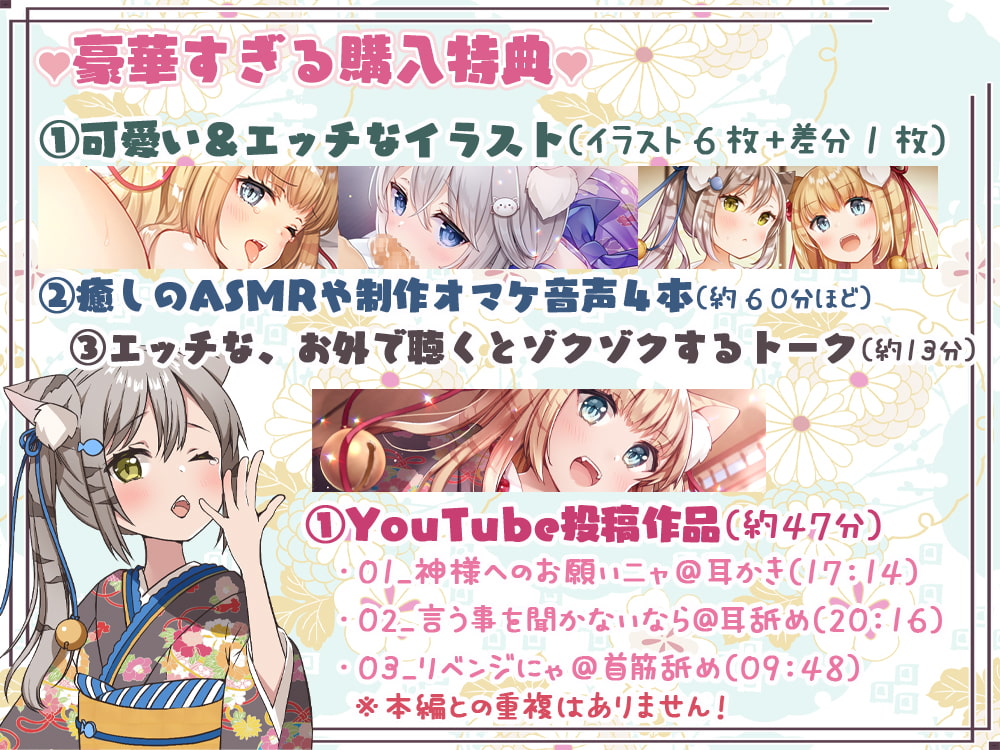 ♥豪華すぎる購入特典♥

①可愛い＆エッチなイラスト（イラスト６枚＋差分１枚）

②癒しのASMRや制作オマケ音声４本（約６０分ほど）

③エッチな、お外で聴くとゾクゾクするトーク（約13分）

①YouTube投稿作品（約47分）

・01_神様へのお願いニャ＠耳かき（17：14）

・02_言う事を聞かないなら＠耳舐め（20：16）

・03_リベンジにゃ＠首筋舐め（09：48）

※本編との重複はありません！